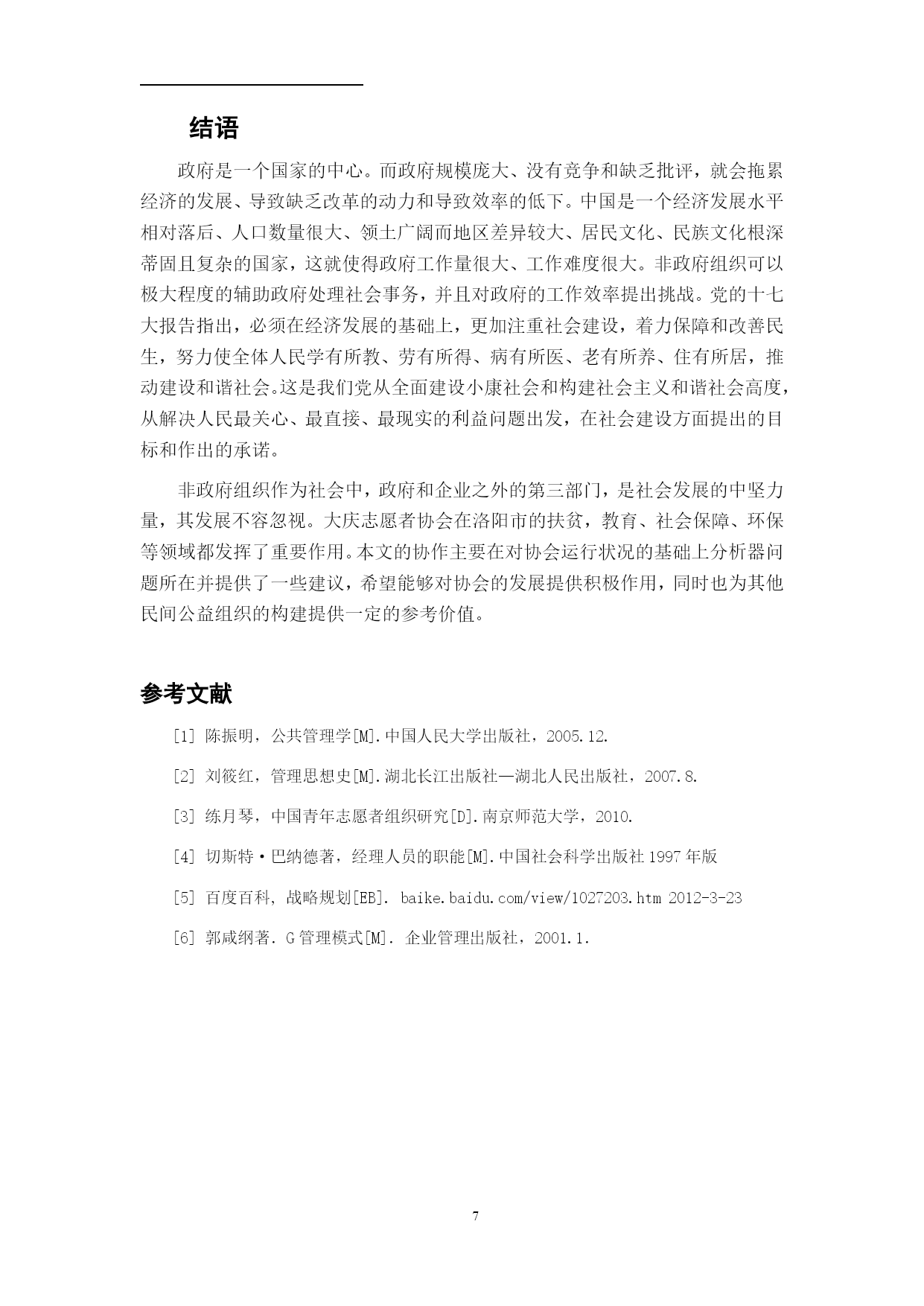 结语

政府是一个国家的中心。而政府规模庞大、没有竞争和缺乏批评，就会拖累经济的发展、导致缺乏改革的动力和导致效率的低下。中国是一个经济发展水平相对落后、人口数量很大、领土广阔而地区差异较大、居民文化、民族文化根深蒂固且复杂的国家，这就使得政府工作量很大、工作难度很大。非政府组织可以极大程度的辅助政府处理社会事务，并且对政府的工作效率提出挑战。党的十七大报告指出，必须在经济发展的基础上，更加注重社会建设，着力保障和改善民生，努力使全体人民学有所教、劳有所得、病有所医、老有所养、住有所居，推动建设和谐社会。这是我们党从全面建设小康社会和构建社会主义和谐社会高度，从解决人民最关心、最直接、最现实的利益问题出发，在社会建设方面提出的目标和作出的承诺。

非政府组织作为社会中，政府和企业之外的第三部门，是社会发展的中坚力量，其发展不容忽视。大庆志愿者协会在洛阳市的扶贫，教育、社会保障、环保等领域都发挥了重要作用。本文的协作主要在对协会运行状况的基础上分析器问题所在并提供了一些建议，希望能够对协会的发展提供积极作用，同时也为其他民间公益组织的构建提供一定的参考价值。

参考文献

[1] 陈振明，公共管理学[M].中国人民大学出版社，2005.12.

[2] 刘筱红，管理思想史[M].湖北长江出版社—湖北人民出版社，2007.8.

[3] 练月琴，中国青年志愿者组织研究[D].南京师范大学，2010.

[4] 切斯特·巴纳德著，经理人员的职能[M].中国社会科学出版社 1997 年版

[5] 百度百科，战略规划[EB]. baike.baidu.com/view/1027203.htm 2012-3-23

[6] 郭咸纲著. G 管理模式[M]. 企业管理出版社，2001.1.

7